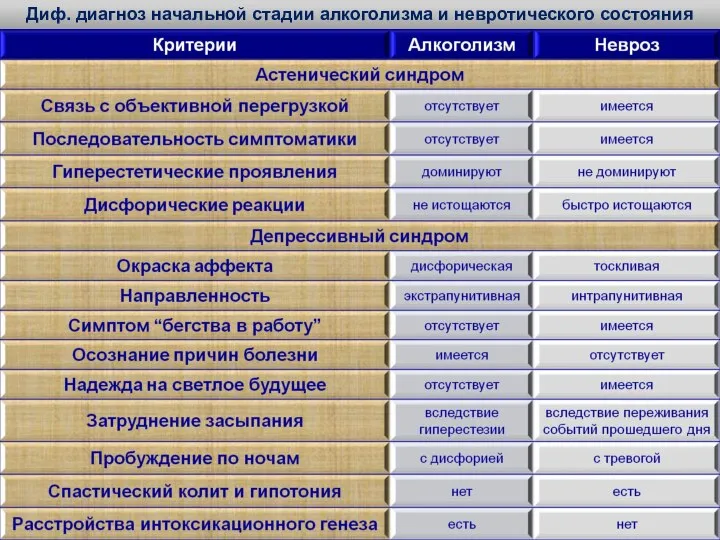 Диф. диагноз начальной стадии алкоголизма и невротического состояния

| Критерии | Алкоголизм | Невроз |
|---|---|---|
| Астенический синдром | | |
| Связь с объективной перегрузкой | отсутствует | имеется |
| Последовательность симптоматики | отсутствует | имеется |
| Гиперестетические проявления | доминируют | не доминируют |
| Дисфорические реакции | не истощаются | быстро истощаются |
| Депрессивный синдром | | |
| Окраска аффекта | дисфорическая | тоскливая |
| Направленность | экстрапунитивная | интрапунитивная |
| Симптом “бегства в работу” | отсутствует | имеется |
| Осознание причин болезни | имеется | отсутствует |
| Надежда на светлое будущее | отсутствует | имеется |
| Затруднение засыпания | вследствие гиперестезии | вследствие переживания событий прошедшего дня |
| Пробуждение по ночам | с дисфорией | с тревогой |
| Спастический колит и гипотония | нет | есть |
| Расстройства интоксикационного генеза | есть | нет |